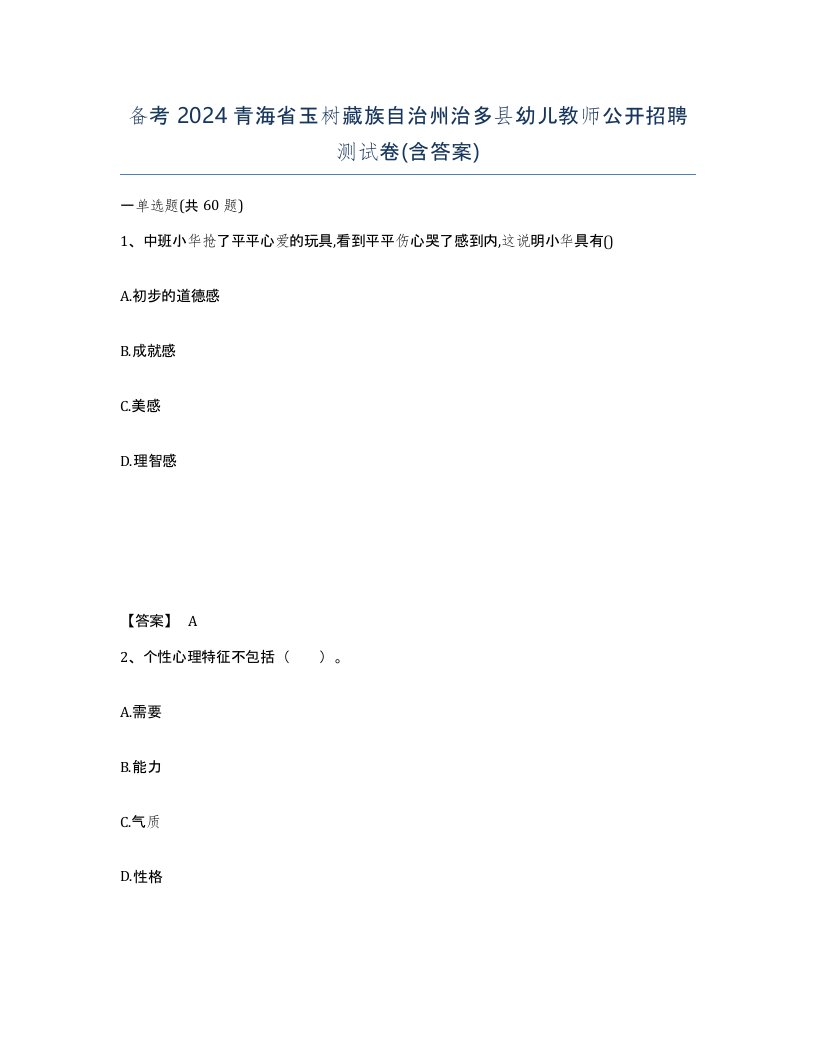 备考 2024 青海省玉树藏族自治州治多县幼儿教师公开招聘测试卷(含答案)

一单选题(共 60 题)

1、中班小华抢了平平心爱的玩具,看到平平伤心哭了感到内,这说明小华具有()

A.初步的道德感

B.成就感

C.美感

D.理智感

【答案】 A

2、个性心理特征不包括（　　）。

A.需要

B.能力

C.气质

D.性格